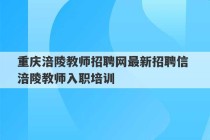 重庆涪陵教师招聘网最新招聘信
涪陵教师入职培训